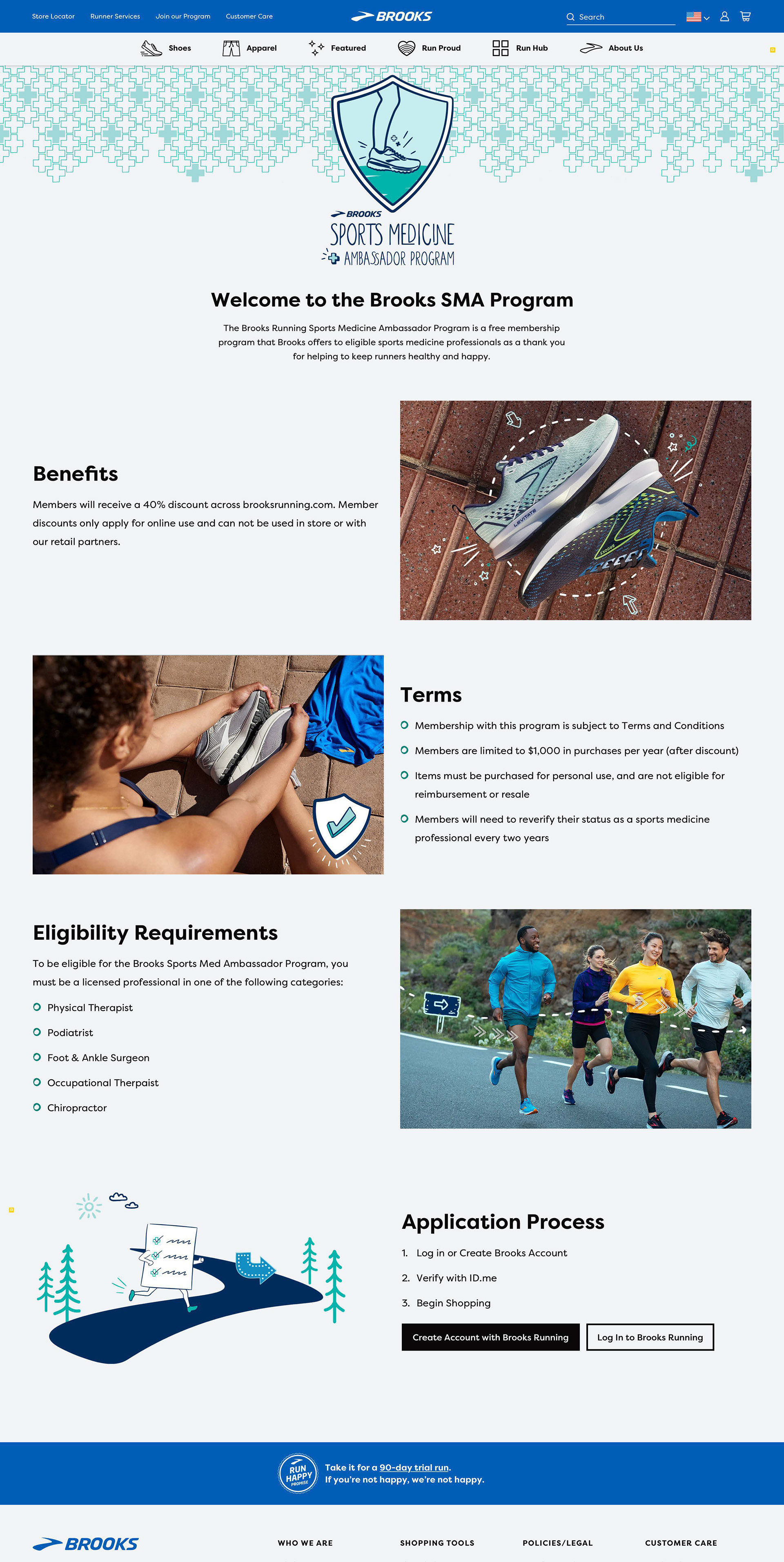 Store Locator Runner Services Join our Program Customer Care

BROOKS

Search

Shoes Apparel Featured Run Proud Run Hub About Us

BROOKS
SPORTS MEDICINE
AMBASSADOR PROGRAM

Welcome to the Brooks SMA Program

The Brooks Running Sports Medicine Ambassador Program is a free membership program that Brooks offers to eligible sports medicine professionals as a thank you for helping to keep runners healthy and happy.

Benefits

Members will receive a 40% discount across brooksrunning.com. Member discounts only apply for online use and can not be used in store or with our retail partners.

LEVITATE

Terms

Membership with this program is subject to Terms and Conditions

Members are limited to $1,000 in purchases per year (after discount)

Items must be purchased for personal use, and are not eligible for reimbursement or resale

Members will need to reverify their status as a sports medicine professional every two years

Eligibility Requirements

To be eligible for the Brooks Sports Med Ambassador Program, you must be a licensed professional in one of the following categories:

Physical Therapist

Podiatrist

Foot & Ankle Surgeon

Occupational Therpaist

Chiropractor

Application Process

1. Log in or Create Brooks Account

2. Verify with ID.me

3. Begin Shopping

Create Account with Brooks Running

Log In to Brooks Running

RUN HAPPY PROMISE

Take it for a 90-day trial run.
If you're not happy, we're not happy.

BROOKS

WHO WE ARE

SHOPPING TOOLS

POLICIES/LEGAL

CUSTOMER CARE